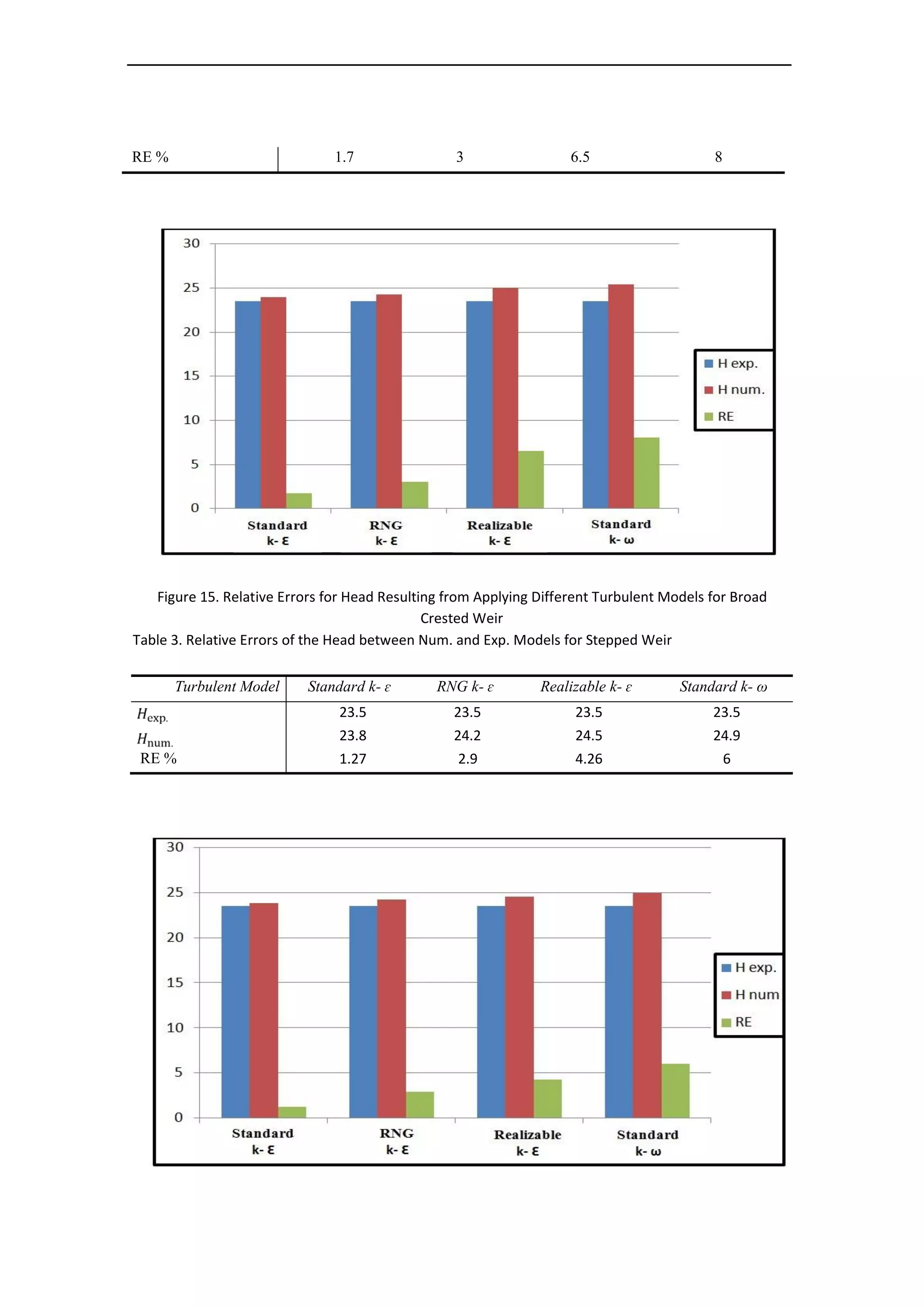 | RE % | 1.7 | 3 | 6.5 | 8 |
|---|---|---|---|---|

30
25
20
15
10
5
0

Standard k- ε
RNG k- ε
Realizable k- ε
Standard k- ω

H exp.
H num.
RE

Figure 15. Relative Errors for Head Resulting from Applying Different Turbulent Models for Broad Crested Weir

Table 3. Relative Errors of the Head between Num. and Exp. Models for Stepped Weir

| Turbulent Model | Standard k- ε | RNG k- ε | Realizable k- ε | Standard k- ω |
|---|---|---|---|---|
| $H_{exp.}$ | 23.5 | 23.5 | 23.5 | 23.5 |
| $H_{num.}$ | 23.8 | 24.2 | 24.5 | 24.9 |
| RE % | 1.27 | 2.9 | 4.26 | 6 |

30
25
20
15
10
5
0

Standard k- ε
RNG k- ε
Realizable k- ε
Standard k- ω

H exp.
H num
RE